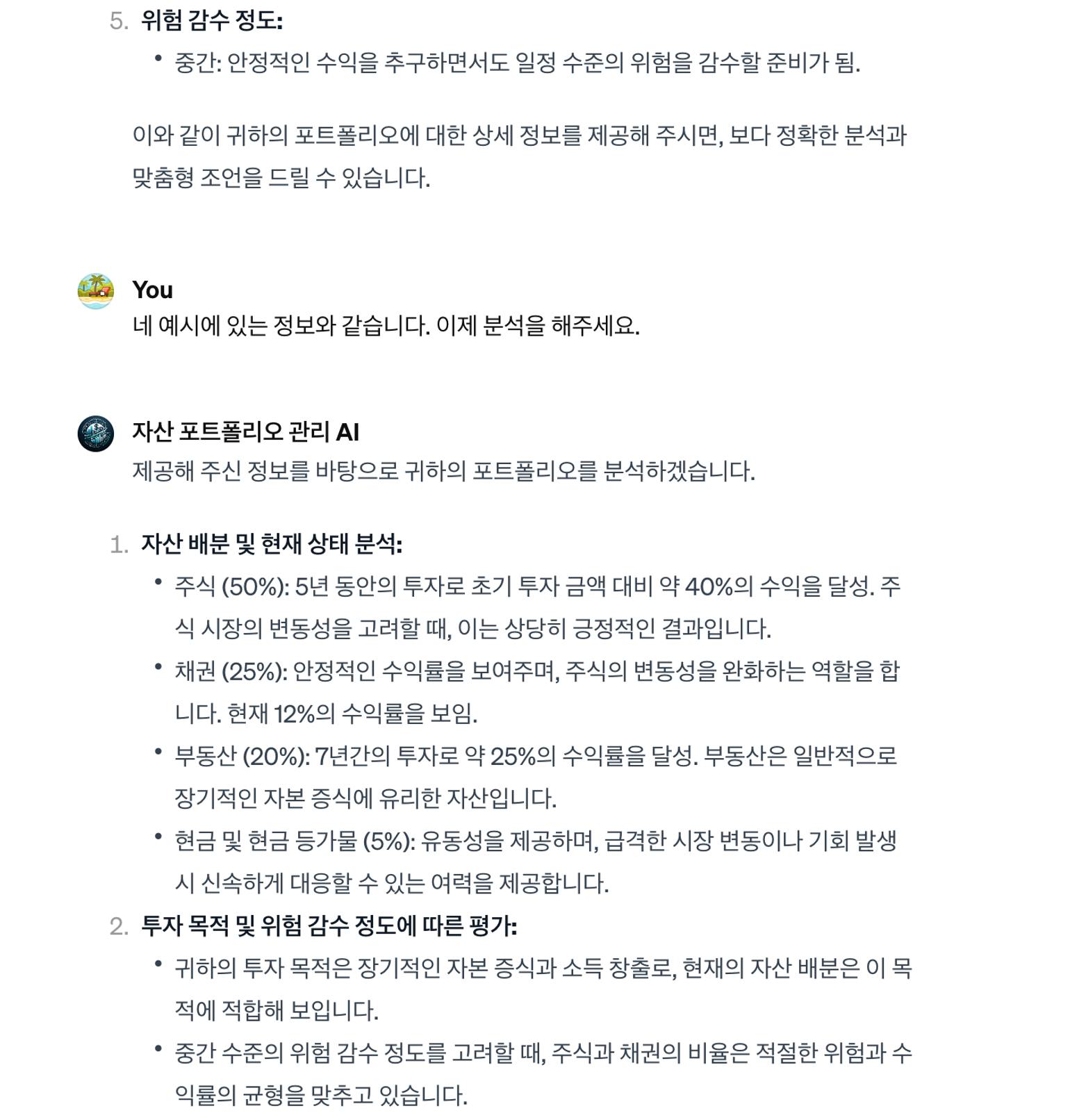 5. 위험 감수 정도:

• 중간: 안정적인 수익을 추구하면서도 일정 수준의 위험을 감수할 준비가 됨.

이와 같이 귀하의 포트폴리오에 대한 상세 정보를 제공해 주시면, 보다 정확한 분석과 맞춤형 조언을 드릴 수 있습니다.

You
네 예시에 있는 정보와 같습니다. 이제 분석을 해주세요.

자산 포트폴리오 관리 AI
제공해 주신 정보를 바탕으로 귀하의 포트폴리오를 분석하겠습니다.

1. 자산 배분 및 현재 상태 분석:

• 주식 (50%): 5년 동안의 투자로 초기 투자 금액 대비 약 40%의 수익을 달성. 주식 시장의 변동성을 고려할 때, 이는 상당히 긍정적인 결과입니다.
• 채권 (25%): 안정적인 수익률을 보여주며, 주식의 변동성을 완화하는 역할을 합니다. 현재 12%의 수익률을 보임.
• 부동산 (20%): 7년간의 투자로 약 25%의 수익률을 달성. 부동산은 일반적으로 장기적인 자본 증식에 유리한 자산입니다.
• 현금 및 현금 등가물 (5%): 유동성을 제공하며, 급격한 시장 변동이나 기회 발생 시 신속하게 대응할 수 있는 여력을 제공합니다.

2. 투자 목적 및 위험 감수 정도에 따른 평가:

• 귀하의 투자 목적은 장기적인 자본 증식과 소득 창출로, 현재의 자산 배분은 이 목적에 적합해 보입니다.
• 중간 수준의 위험 감수 정도를 고려할 때, 주식과 채권의 비율은 적절한 위험과 수익률의 균형을 맞추고 있습니다.